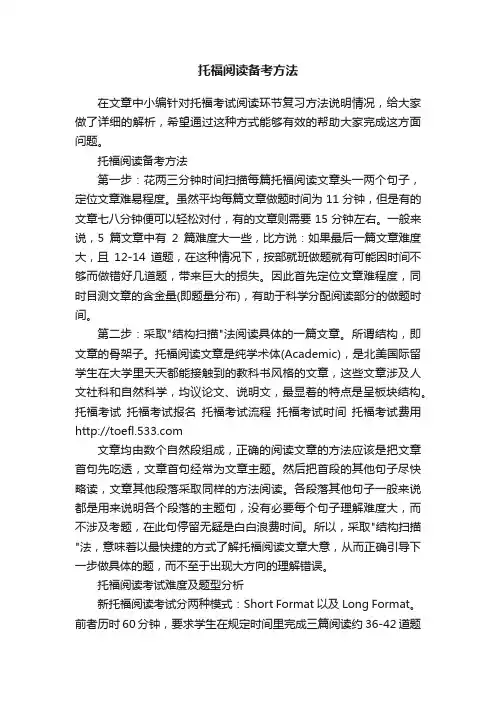 托福阅读备考方法

在文章中小编针对托福考试阅读环节复习方法说明情况，给大家做了详细的解析，希望通过这种方式能够有效的帮助大家完成这方面问题。

托福阅读备考方法

第一步：花两三分钟时间扫描每篇托福阅读文章头一两个句子，定位文章难易程度。虽然平均每篇文章做题时间为 11 分钟，但是有的文章七八分钟便可以轻松对付，有的文章则需要 15 分钟左右。一般来说，5 篇文章中有 2 篇难度大一些，比方说：如果最后一篇文章难度大，且 12-14 道题，在这种情况下，按部就班做题就有可能因时间不够而做错好几道题，带来巨大的损失。因此首先定位文章难程度，同时目测文章的含金量(即题量分布)，有助于科学分配阅读部分的做题时间。

第二步：采取"结构扫描"法阅读具体的一篇文章。所谓结构，即文章的骨架子。托福阅读文章是纯学术体(Academic)，是北美国际留学生在大学里天天都能接触到的教科书风格的文章，这些文章涉及人文社科和自然科学，均议论文、说明文，最显着的特点是呈板块结构。托福考试 托福考试报名 托福考试流程 托福考试时间 托福考试费用 http://toefl.533.com

文章均由数个自然段组成，正确的阅读文章的方法应该是把文章首句先吃透，文章首句经常为文章主题。然后把首段的其他句子尽快略读，文章其他段落采取同样的方法阅读。各段落其他句子一般来说都是用来说明各个段落的主题句，没有必要每个句子理解难度大，而不涉及考题，在此句停留无疑是白白浪费时间。所以，采取"结构扫描"法，意味着以最快捷的方式了解托福阅读文章大意，从而正确引导下一步做具体的题，而不至于出现大方向的理解错误。

托福阅读考试难度及题型分析

新托福阅读考试分两种模式：Short Format 以及 Long Format。前者历时 60 分钟，要求学生在规定时间里完成三篇阅读约 36-42 道题